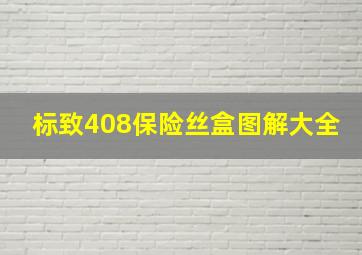 标致408保险丝盒图解大全